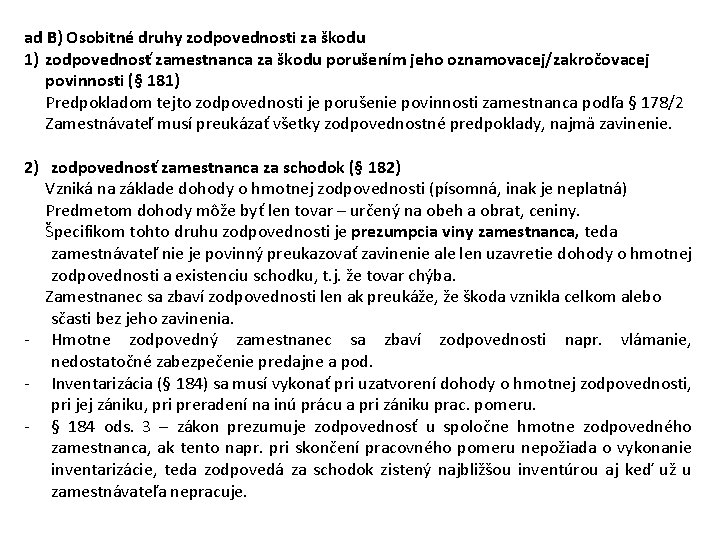 ad B) Osobitné druhy zodpovednosti za škodu
1) zodpovednosť zamestnanca za škodu porušením jeho oznamovacej/zakročovacej povinnosti (§ 181)
Predpokladom tejto zodpovednosti je porušenie povinnosti zamestnanca podľa § 178/2
Zamestnávateľ musí preukázať všetky zodpovednostné predpoklady, najmä zavinenie.

2) zodpovednosť zamestnanca za schodok (§ 182)
Vzniká na základe dohody o hmotnej zodpovednosti (písomná, inak je neplatná)
Predmetom dohody môže byť len tovar – určený na obeh a obrat, ceniny.
Špecifikom tohto druhu zodpovednosti je prezumpcia viny zamestnanca, teda zamestnávateľ nie je povinný preukazovať zavinenie ale len uzavretie dohody o hmotnej zodpovednosti a existenciu schodku, t.j. že tovar chýba.
Zamestnanec sa zbaví zodpovednosti len ak preukáže, že škoda vznikla celkom alebo sčasti bez jeho zavinenia.
- Hmotne zodpovedný zamestnanec sa zbaví zodpovednosti napr. vlámanie, nedostatočné zabezpečenie predajne a pod.
- Inventarizácia (§ 184) sa musí vykonať pri uzatvorení dohody o hmotnej zodpovednosti, pri jej zániku, pri preradení na inú prácu a pri zániku prac. pomeru.
- § 184 ods. 3 – zákon prezumuje zodpovednosť u spoločne hmotne zodpovedného zamestnanca, ak tento napr. pri skončení pracovného pomeru nepožiada o vykonanie inventarizácie, teda zodpovedá za schodok zistený najbližšou inventúrou aj keď už u zamestnávateľa nepracuje.